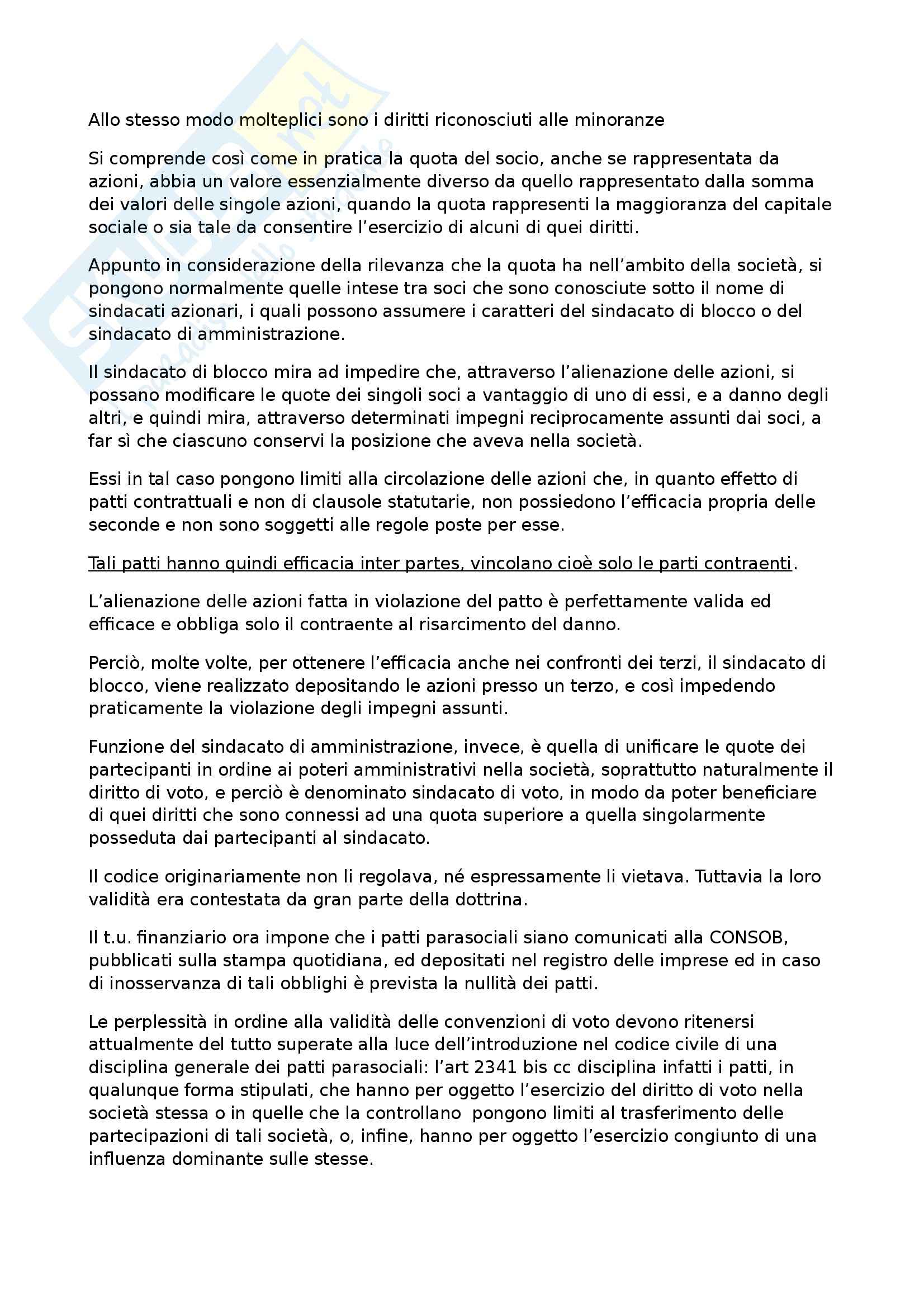 Allo stesso modo molteplici sono i diritti riconosciuti alle minoranze

Si comprende così come in pratica la quota del socio, anche se rappresentata da azioni, abbia un valore essenzialmente diverso da quello rappresentato dalla somma dei valori delle singole azioni, quando la quota rappresenti la maggioranza del capitale sociale o sia tale da consentire l'esercizio di alcuni di quei diritti.

Appunto in considerazione della rilevanza che la quota ha nell'ambito della società, si pongono normalmente quelle intese tra soci che sono conosciute sotto il nome di sindacati azionari, i quali possono assumere i caratteri del sindacato di blocco o del sindacato di amministrazione.

Il sindacato di blocco mira ad impedire che, attraverso l'alienazione delle azioni, si possano modificare le quote dei singoli soci a vantaggio di uno di essi, e a danno degli altri, e quindi mira, attraverso determinati impegni reciprocamente assunti dai soci, a far sì che ciascuno conservi la posizione che aveva nella società.

Essi in tal caso pongono limiti alla circolazione delle azioni che, in quanto effetto di patti contrattuali e non di clausole statutarie, non possiedono l'efficacia propria delle seconde e non sono soggetti alle regole poste per esse.

Tali patti hanno quindi efficacia inter partes, vincolano cioè solo le parti contraenti.

L'alienazione delle azioni fatta in violazione del patto è perfettamente valida ed efficace e obbliga solo il contraente al risarcimento del danno.

Perciò, molte volte, per ottenere l'efficacia anche nei confronti dei terzi, il sindacato di blocco, viene realizzato depositando le azioni presso un terzo, e così impedendo praticamente la violazione degli impegni assunti.

Funzione del sindacato di amministrazione, invece, è quella di unificare le quote dei partecipanti in ordine ai poteri amministrativi nella società, soprattutto naturalmente il diritto di voto, e perciò è denominato sindacato di voto, in modo da poter beneficiare di quei diritti che sono connessi ad una quota superiore a quella singolarmente posseduta dai partecipanti al sindacato.

Il codice originariamente non li regolava, né espressamente li vietava. Tuttavia la loro validità era contestata da gran parte della dottrina.

Il t.u. finanziario ora impone che i patti parasociali siano comunicati alla CONSOB, pubblicati sulla stampa quotidiana, ed depositati nel registro delle imprese ed in caso di inosservanza di tali obblighi è prevista la nullità dei patti.

Le perplessità in ordine alla validità delle convenzioni di voto devono ritenersi attualmente del tutto superate alla luce dell'introduzione nel codice civile di una disciplina generale dei patti parasociali: l'art 2341 bis cc disciplina infatti i patti, in qualunque forma stipulati, che hanno per oggetto l'esercizio del diritto di voto nella società stessa o in quelle che la controllano pongono limiti al trasferimento delle partecipazioni di tali società, o, infine, hanno per oggetto l'esercizio congiunto di una influenza dominante sulle stesse.